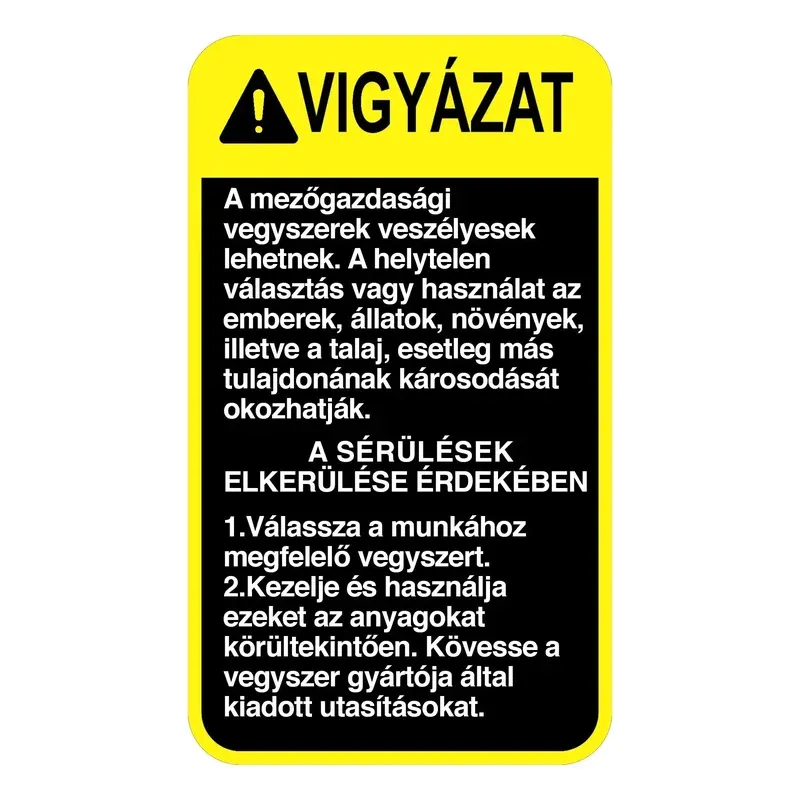 VIGYÁZAT

A mezőgazdasági vegyszerek veszélyesek lehetnek. A helytelen választás vagy használat az emberek, állatok, növények, illetve a talaj, esetleg más tulajdonának károsodását okozhatják.

A SÉRÜLÉSEK ELKERÜLÉSE ÉRDEKÉBEN

1.Válassza a munkához megfelelő vegyszert.
2.Kezelje és használja ezeket az anyagokat körültekintően. Kövesse a vegyszer gyártója által kiadott utasításokat.